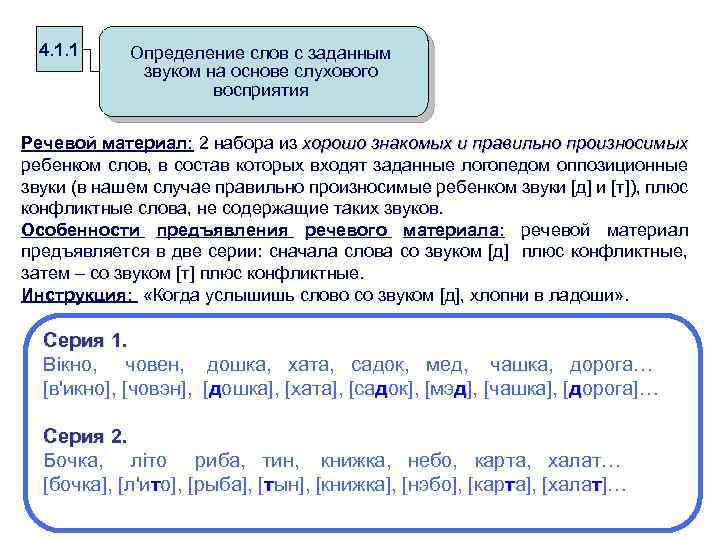 4.1.1

Определение слов с заданным звуком на основе слухового восприятия

Речевой материал: 2 набора из хорошо знакомых и правильно произносимых ребенком слов, в состав которых входят заданные логопедом оппозиционные звуки (в нашем случае правильно произносимые ребенком звуки [д] и [т]), плюс конфликтные слова, не содержащие таких звуков.
Особенности предъявления речевого материала: речевой материал предъявляется в две серии: сначала слова со звуком [д] плюс конфликтные, затем – со звуком [т] плюс конфликтные.
Инструкция: «Когда услышишь слово со звуком [д], хлопни в ладоши».

Серия 1.
Вікно, човен, дошка, хата, садок, мед, чашка, дорога…
[в'икно], [човэн], [дошка], [хата], [садок], [мэд], [чашка], [дорога]…

Серия 2.
Бочка, літо риба, тин, книжка, небо, карта, халат…
[бочка], [л'ито], [рыба], [тын], [книжка], [нэбо], [карта], [халат]…